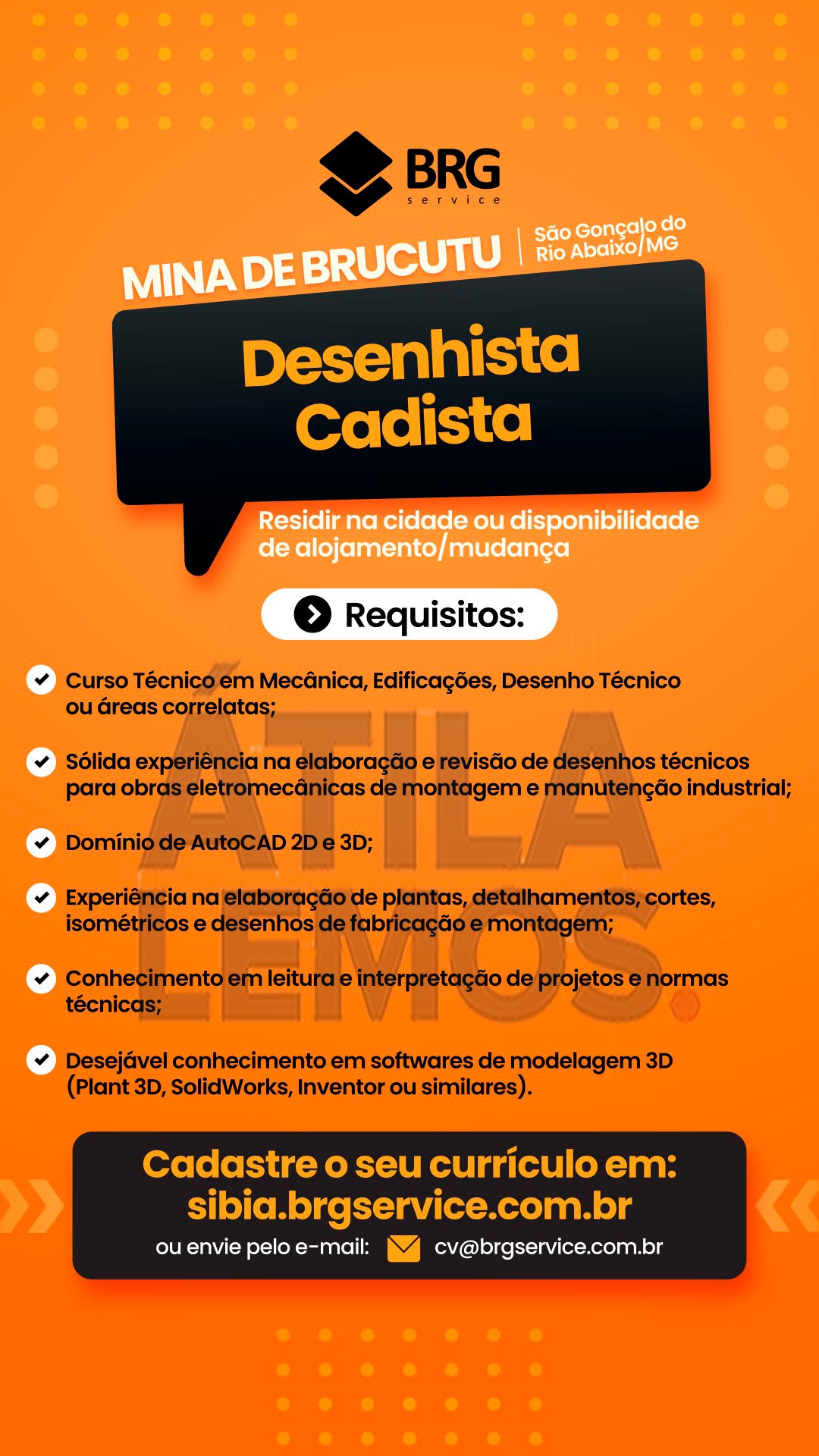 BRG
service

MINA DE BRUCUTU | São Gonçalo do Rio Abaixo/MG

Desenhista Cadista

Residir na cidade ou disponibilidade de alojamento/mudança

Requisitos:

Curso Técnico em Mecânica, Edificações, Desenho Técnico ou áreas correlatas;

Sólida experiência na elaboração e revisão de desenhos técnicos para obras eletromecânicas de montagem e manutenção industrial;

Domínio de AutoCAD 2D e 3D;

Experiência na elaboração de plantas, detalhamentos, cortes, isométricos e desenhos de fabricação e montagem;

Conhecimento em leitura e interpretação de projetos e normas técnicas;

Desejável conhecimento em softwares de modelagem 3D (Plant 3D, SolidWorks, Inventor ou similares).

ÁTILA LEMOS.

Cadastre o seu currículo em:
sibia.brgservice.com.br
ou envie pelo e-mail: cv@brgservice.com.br